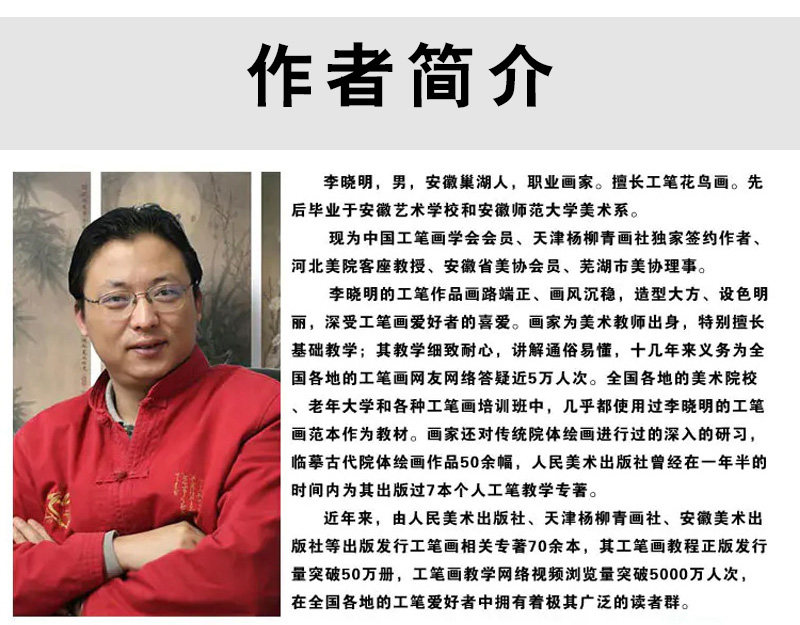 作者简介

李晓明，男，安徽巢湖人，职业画家。擅长工笔花鸟画。先后毕业于安徽艺术学校和安徽师范大学美术系。

现为中国工笔画学会会员、天津杨柳青画社独家签约作者、河北美院客座教授、安徽省美协会员、芜湖市美协理事。

李晓明的工笔作品画路端正、画风沉稳，造型大方、设色明丽，深受工笔画爱好者的喜爱。画家为美术教师出身，特别擅长基础教学；其教学细致耐心，讲解通俗易懂，十几年来义务为全国各地的工笔画网友网络答疑近5万人次。全国各地的美术院校、老年大学和各种工笔画培训班中，几乎都使用过李晓明的工笔画范本作为教材。画家还对传统院体绘画进行过的深入的研习，临摹古代院体绘画作品50余幅，人民美术出版社曾经在一年半的时间内为其出版过7本个人工笔教学专著。

近年来，由人民美术出版社、天津杨柳青画社、安徽美术出版社等出版发行工笔画相关专著70余本，其工笔画教程正版发行量突破50万册，工笔画教学网络视频浏览量突破5000万人次，在全国各地的工笔爱好者中拥有着极其广泛的读者群。